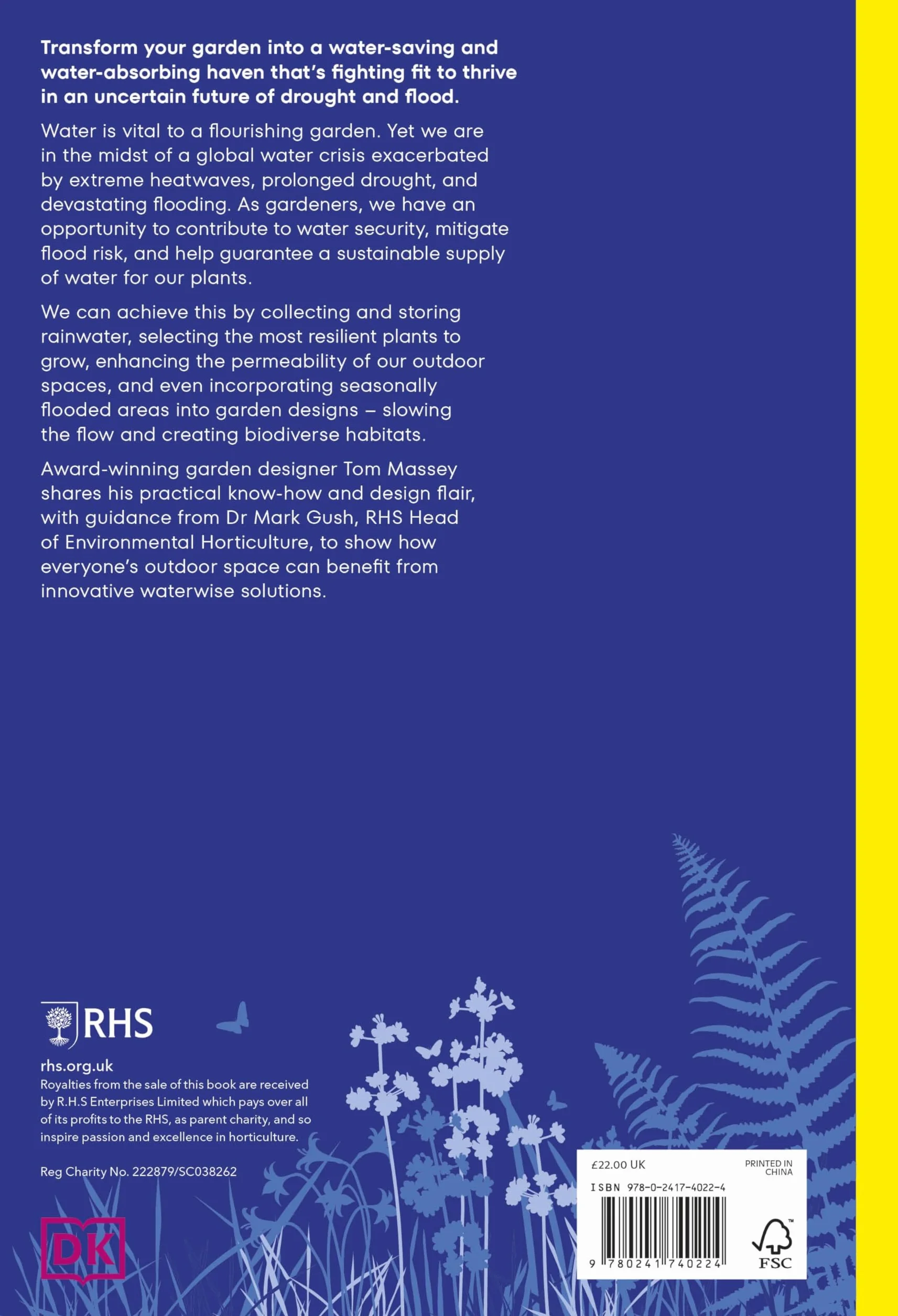 Transform your garden into a water-saving and water-absorbing haven that's fighting fit to thrive in an uncertain future of drought and flood.

Water is vital to a flourishing garden. Yet we are in the midst of a global water crisis exacerbated by extreme heatwaves, prolonged drought, and devastating flooding. As gardeners, we have an opportunity to contribute to water security, mitigate flood risk, and help guarantee a sustainable supply of water for our plants.

We can achieve this by collecting and storing rainwater, selecting the most resilient plants to grow, enhancing the permeability of our outdoor spaces, and even incorporating seasonally flooded areas into garden designs – slowing the flow and creating biodiverse habitats.

Award-winning garden designer Tom Massey shares his practical know-how and design flair, with guidance from Dr Mark Gush, RHS Head of Environmental Horticulture, to show how everyone's outdoor space can benefit from innovative waterwise solutions.

RHS

rhs.org.uk
Royalties from the sale of this book are received by R.H.S Enterprises Limited which pays over all of its profits to the RHS, as parent charity, and so inspire passion and excellence in horticulture.

Reg Charity No. 222879/SC038262

DK

£22.00 UK

PRINTED IN CHINA

ISBN 978-0-2417-4022-4

9 780241 740224

FSC